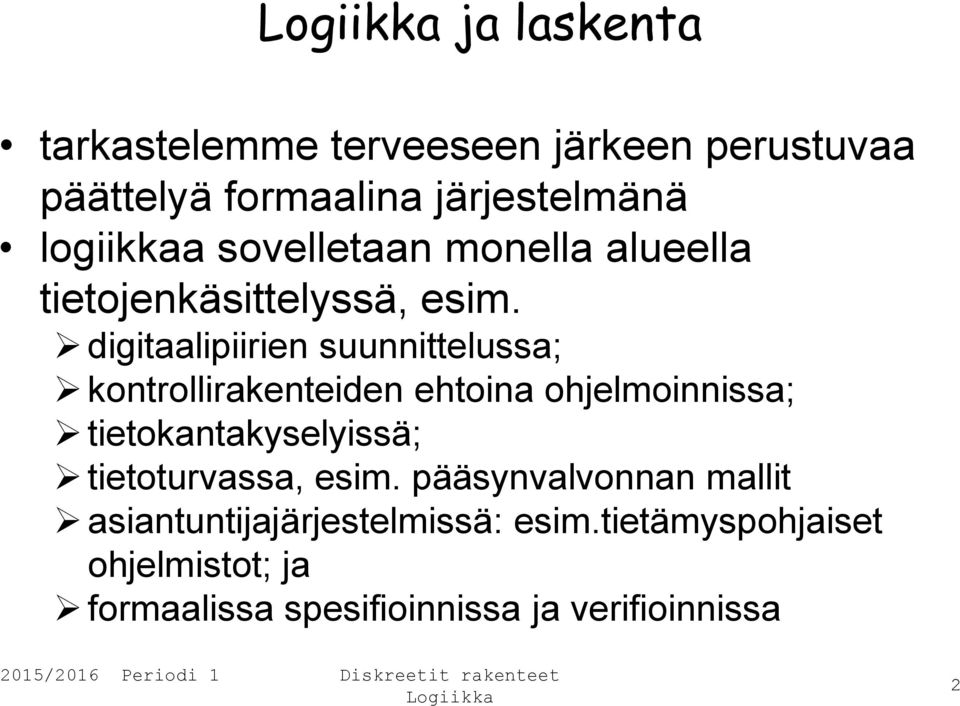 Logiikka ja laskenta

• tarkastelemme terveeseen järkeen perustuvaa päättelyä formaalina järjestelmänä
• logiikkaa sovelletaan monella alueella tietojenkäsittelyssä, esim.
  ➢ digitaalipiirien suunnittelussa;
  ➢ kontrollirakenteiden ehtoina ohjelmoinnissa;
  ➢ tietokantakyselyissä;
  ➢ tietoturvassa, esim. pääsynvalvonnan mallit
  ➢ asiantuntijajärjestelmissä: esim.tietämyspohjaiset ohjelmistot; ja
  ➢ formaalissa spesifioinnissa ja verifioinnissa

2015/2016 Periodi 1

Diskreetit rakenteet
Logiikka

2